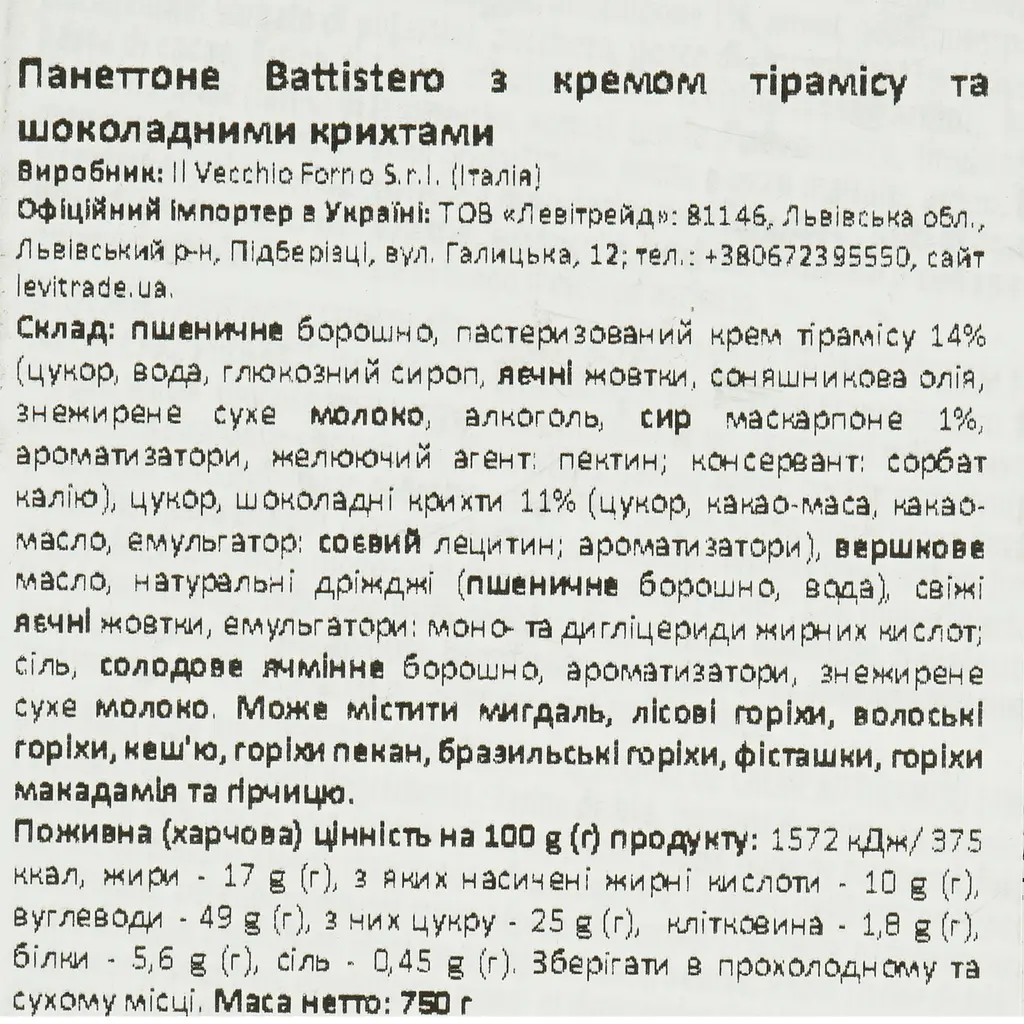 Панеттоне Battistero з кремом тірамісу та шоколадними крихтами
Виробник: Il Vecchio Forno S.r.l. (Італія)
Офіційний імпортер в Україні: ТОВ «Левітрейд»: 81146, Львівська обл., Львівський р-н, Підберізці, вул. Галицька, 12; тел.: +380672395550, сайт levitrade.ua.
Склад: пшеничне борошно, пастеризований крем тірамісу 14% (цукор, вода, глюкозний сироп, яєчні жовтки, соняшникова олія, знежирене сухе молоко, алкоголь, сир маскарпоне 1%, ароматизатори, желюючий агент: пектин; консервант: сорбат калію), цукор, шоколадні крихти 11% (цукор, какао-маса, какао-масло, емульгатор: соєвий лецитин; ароматизатори), вершкове масло, натуральні дріжджі (пшеничне борошно, вода), свіжі яєчні жовтки, емульгатори: моно- та дигліцериди жирних кислот; сіль, солодове ячмінне борошно, ароматизатори, знежирене сухе молоко. Може містити мигдаль, лісові горіхи, волоські горіхи, кеш'ю, горіхи пекан, бразильські горіхи, фісташки, горіхи макадамія та гірчицю.
Поживна (харчова) цінність на 100 g (г) продукту: 1572 кДж/ 375 ккал, жири - 17 g (г), з яких насичені жирні кислоти - 10 g (г), вуглеводи - 49 g (г), з них цукру - 25 g (г), клітковина - 1,8 g (г), білки - 5,6 g (г), сіль - 0,45 g (г). Зберігати в прохолодному та сухому місці. Маса нетто: 750 г